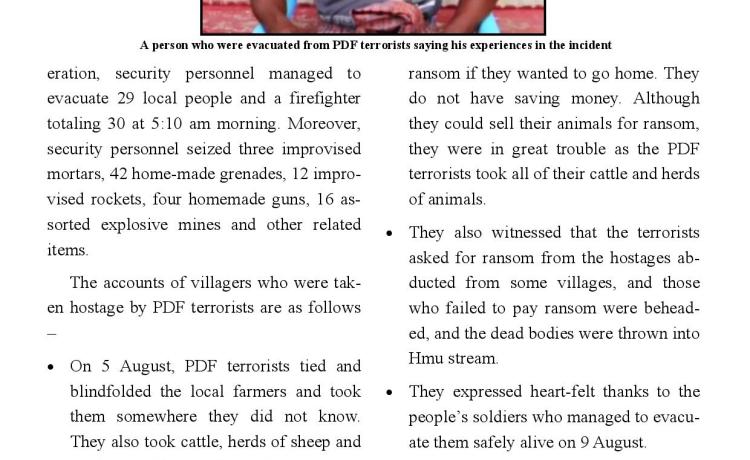 A person who were evacuated from PDF terrorists saying his experiences in the incident

eration, security personnel managed to evacuate 29 local people and a firefighter totaling 30 at 5:10 am morning. Moreover, security personnel seized three improvised mortars, 42 home-made grenades, 12 improvised rockets, four homemade guns, 16 assorted explosive mines and other related items.

The accounts of villagers who were taken hostage by PDF terrorists are as follows –

• On 5 August, PDF terrorists tied and blindfolded the local farmers and took them somewhere they did not know. They also took cattle, herds of sheep and

ransom if they wanted to go home. They do not have saving money. Although they could sell their animals for ransom, they were in great trouble as the PDF terrorists took all of their cattle and herds of animals.

• They also witnessed that the terrorists asked for ransom from the hostages abducted from some villages, and those who failed to pay ransom were beheaded, and the dead bodies were thrown into Hmu stream.

• They expressed heart-felt thanks to the people's soldiers who managed to evacuate them safely alive on 9 August.